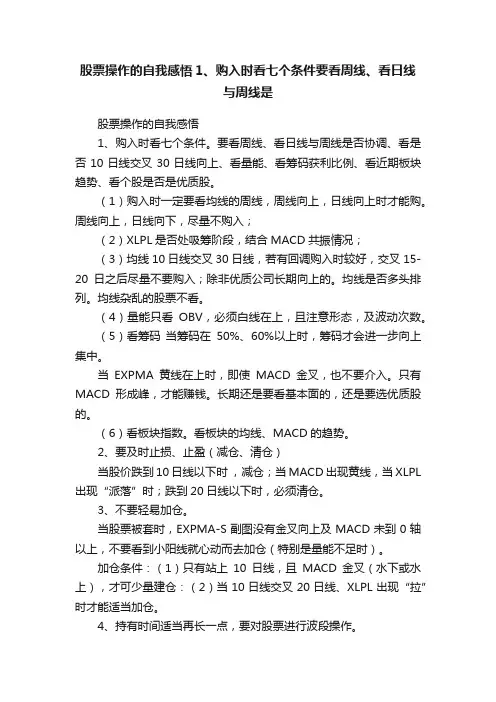 股票操作的自我感悟 1、购入时看七个条件要看周线、看日线与周线是

股票操作的自我感悟

1、购入时看七个条件。要看周线、看日线与周线是否协调、看是否 10 日线交叉 30 日线向上、看量能、看筹码获利比例、看近期板块趋势、看个股是否是优质股。

（1）购入时一定要看均线的周线，周线向上，日线向上时才能购。周线向上，日线向下，尽量不购入；

（2）XLPL 是否处吸筹阶段，结合 MACD 共振情况；

（3）均线 10 日线交叉 30 日线，若有回调购入时较好，交叉 15-20 日之后尽量不要购入；除非优质公司长期向上的。均线是否多头排列。均线杂乱的股票不看。

（4）量能只看 OBV，必须白线在上，且注意形态，及波动次数。

（5）看筹码 当筹码在 50%、60%以上时，筹码才会进一步向上集中。

当 EXPMA 黄线在上时，即使 MACD 金叉，也不要介入。只有 MACD 形成峰，才能赚钱。长期还是要看基本面的，还是要选优质股的。

（6）看板块指数。看板块的均线、MACD 的趋势。

2、要及时止损、止盈（减仓、清仓）

当股价跌到 10 日线以下时，减仓；当 MACD 出现黄线，当 XLPL 出现“派落”时；跌到 20 日线以下时，必须清仓。

3、不要轻易加仓。

当股票被套时，EXPMA-S 副图没有金叉向上及 MACD 未到 0 轴以上，不要看到小阳线就心动而去加仓（特别是量能不足时）。

加仓条件：（1）只有站上 10 日线，且 MACD 金叉（水下或水上），才可少量建仓：（2）当 10 日线交叉 20 日线、XLPL 出现“拉”时才能适当加仓。

4、持有时间适当再长一点，要对股票进行波段操作。